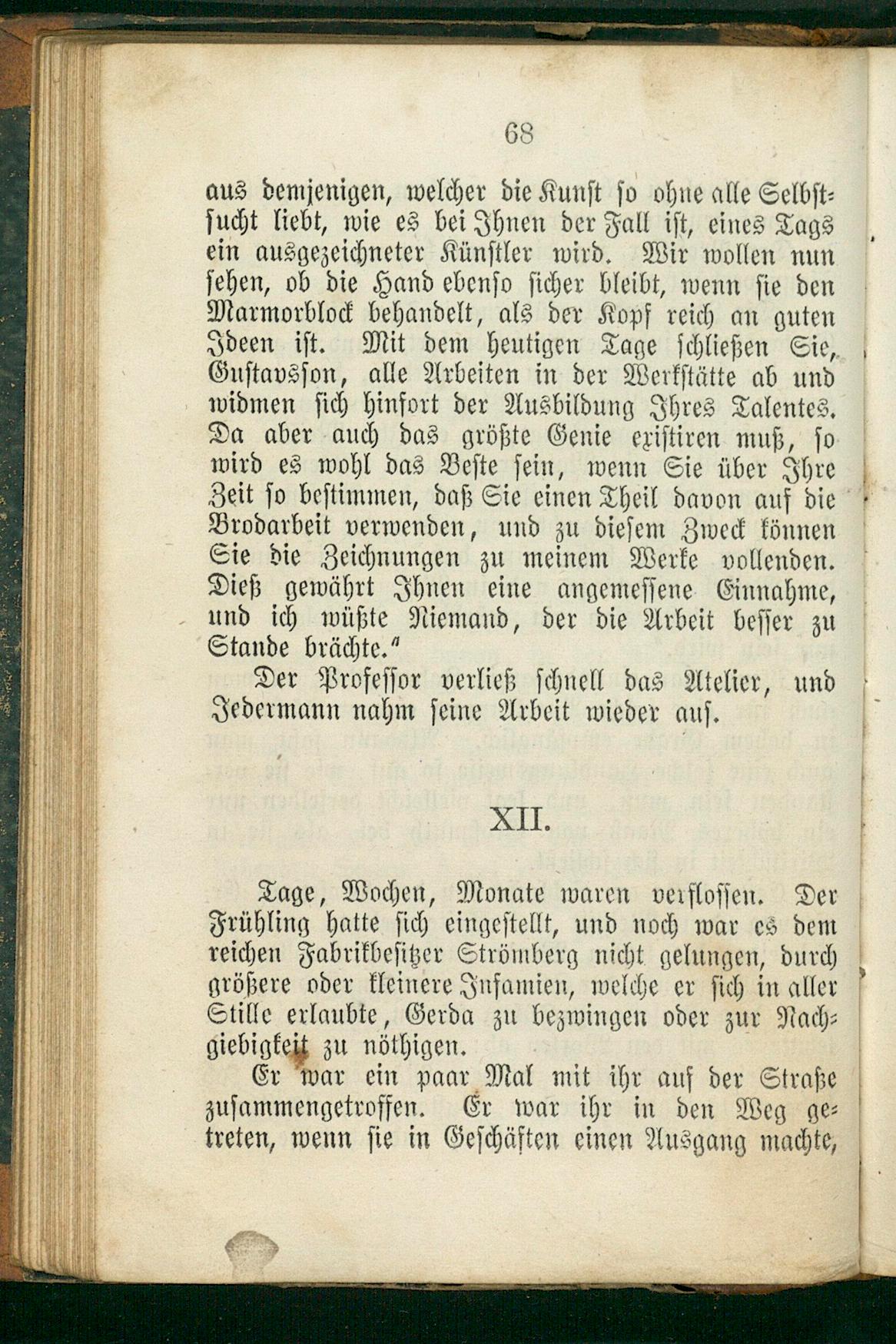 68

aus demjenigen, welcher die Kunst so ohne alle Selbstsucht liebt, wie es bei Ihnen der Fall ist, eines Tags ein ausgezeichneter Künstler wird. Wir wollen nun sehen, ob die Hand ebenso sicher bleibt, wenn sie den Marmorblock behandelt, als der Kopf reich an guten Ideen ist. Mit dem heutigen Tage schließen Sie, Gustavsson, alle Arbeiten in der Werkstätte ab und widmen sich hinfort der Ausbildung Ihres Talentes. Da aber auch das größte Genie existiren muß, so wird es wohl das Beste sein, wenn Sie über Ihre Zeit so bestimmen, daß Sie einen Theil davon auf die Brodarbeit verwenden, und zu diesem Zweck können Sie die Zeichnungen zu meinem Werke vollenden. Dieß gewährt Ihnen eine angemessene Einnahme, und ich wüßte Niemand, der die Arbeit besser zu Stande brächte."

Der Professor verließ schnell das Atelier, und Jedermann nahm seine Arbeit wieder auf.

XII.

Tage, Wochen, Monate waren verflossen. Der Frühling hatte sich eingestellt, und noch war es dem reichen Fabrikbesitzer Strömberg nicht gelungen, durch größere oder kleinere Infamien, welche er sich in aller Stille erlaubte, Gerda zu bezwingen oder zur Nachgiebigkeit zu nöthigen.

Er war ein paar Mal mit ihr auf der Straße zusammengetroffen. Er war ihr in den Weg getreten, wenn sie in Geschäften einen Ausgang machte,